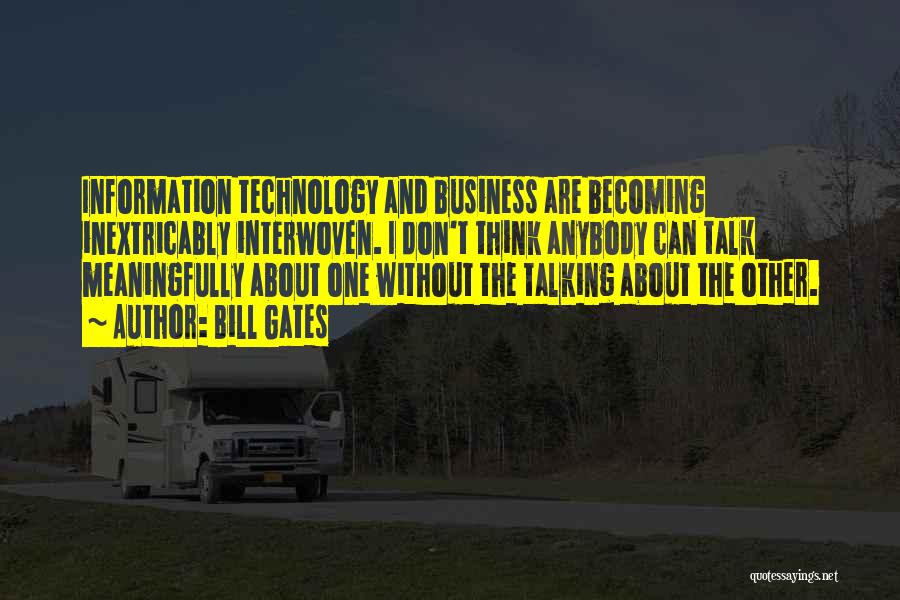 INFORMATION TECHNOLOGY AND BUSINESS ARE BECOMING INEXTRICABLY INTERWOVEN. I DON'T THINK ANYBODY CAN TALK MEANINGFULLY ABOUT ONE WITHOUT THE TALKING ABOUT THE OTHER.
~ AUTHOR: BILL GATES

quotessayings.net